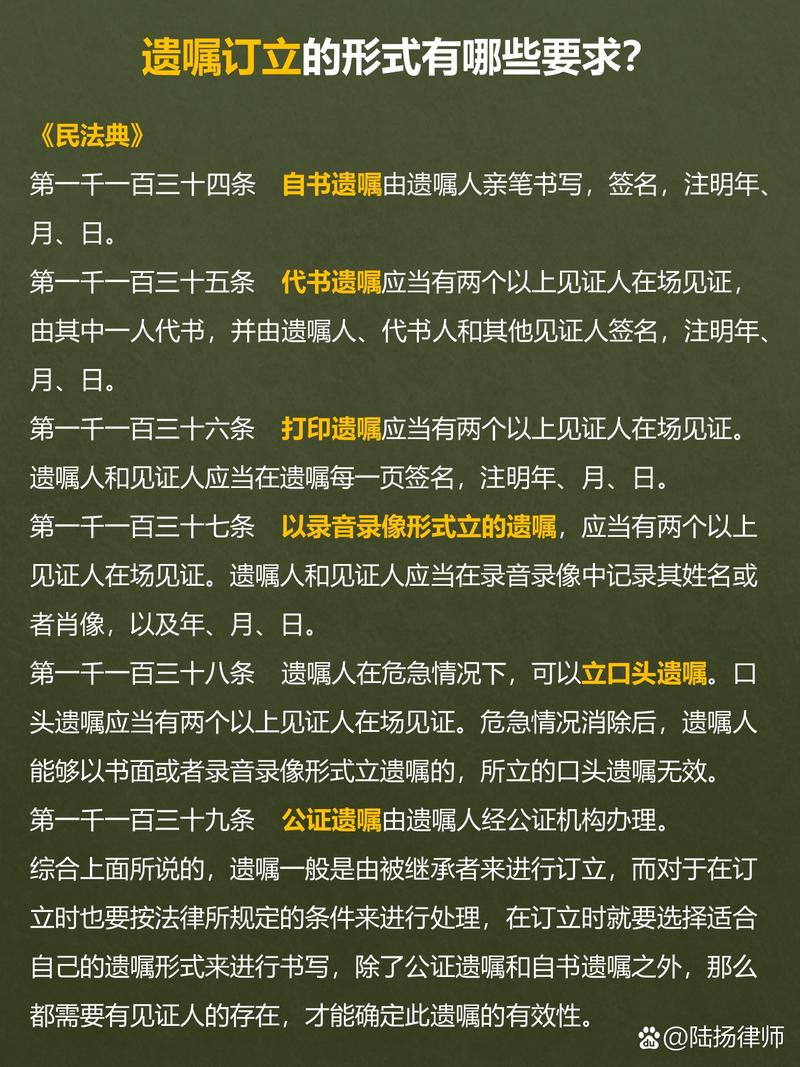 遗嘱订立的形式有哪些要求？

《民法典》

第一千一百三十四条　自书遗嘱由遗嘱人亲笔书写，签名，注明年、月、日。

第一千一百三十五条　代书遗嘱应当有两个以上见证人在场见证，由其中一人代书，并由遗嘱人、代书人和其他见证人签名，注明年、月、日。

第一千一百三十六条　打印遗嘱应当有两个以上见证人在场见证。遗嘱人和见证人应当在遗嘱每一页签名，注明年、月、日。

第一千一百三十七条　以录音录像形式立的遗嘱，应当有两个以上见证人在场见证。遗嘱人和见证人应当在录音录像中记录其姓名或者肖像，以及年、月、日。

第一千一百三十八条　遗嘱人在危急情况下，可以立口头遗嘱。口头遗嘱应当有两个以上见证人在场见证。危急情况消除后，遗嘱人能够以书面或者录音录像形式立遗嘱的，所立的口头遗嘱无效。

第一千一百三十九条　公证遗嘱由遗嘱人经公证机构办理。

综合上面所说的，遗嘱一般是由被继承者来进行订立，而对于在订立时也要按法律所规定的条件来进行处理，在订立时就要选择适合自己的遗嘱形式来进行书写，除了公证遗嘱和自书遗嘱之外，那么都需要有见证人的存在，才能确定此遗嘱的有效性。

@陆扬律师